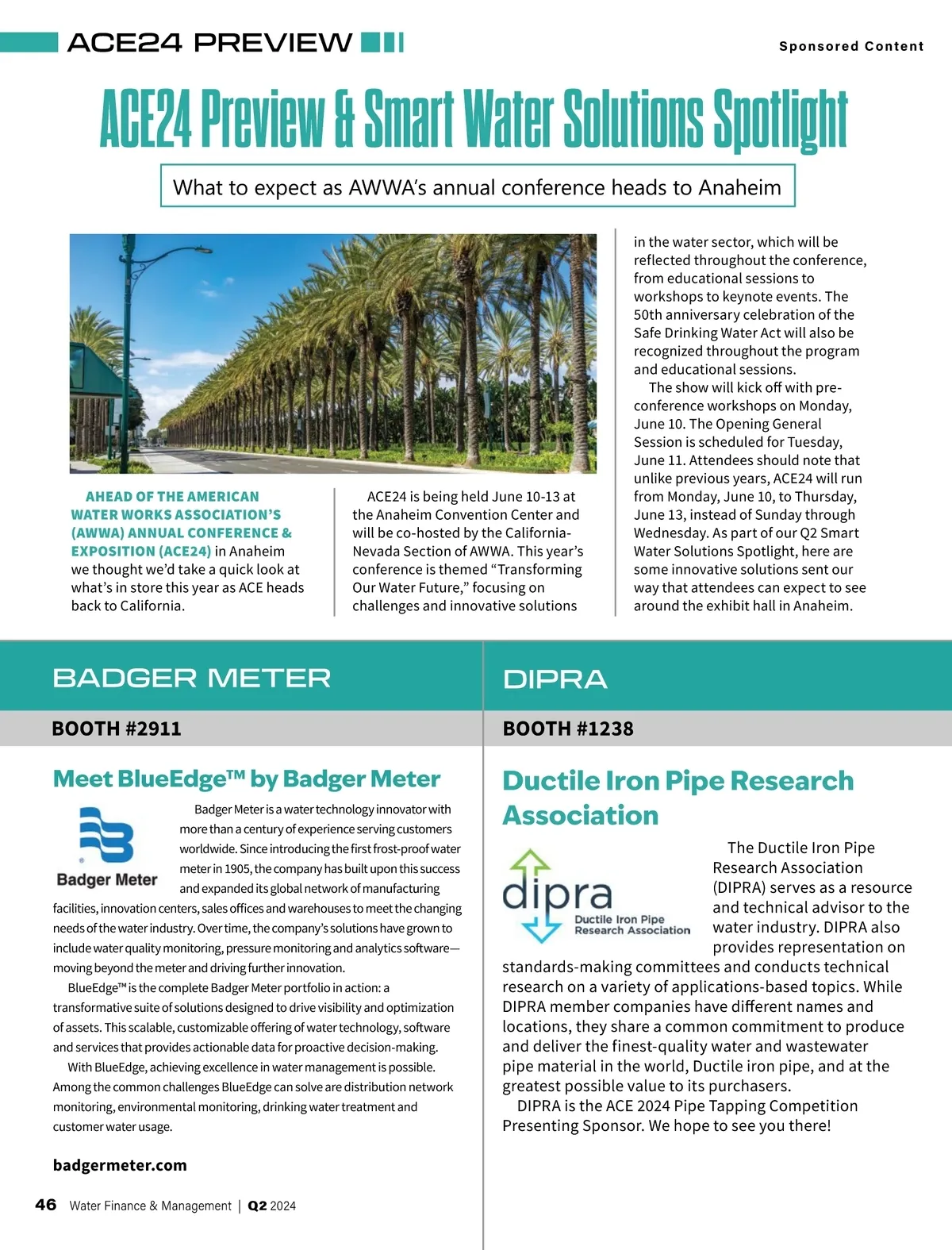 ACE24 PREVIEW

Sponsored Content

ACE24 Preview & Smart Water Solutions Spotlight

What to expect as AWWA's annual conference heads to Anaheim

AHEAD OF THE AMERICAN WATER WORKS ASSOCIATION'S (AWWA) ANNUAL CONFERENCE & EXPOSITION (ACE24) in Anaheim we thought we'd take a quick look at what's in store this year as ACE heads back to California.

ACE24 is being held June 10-13 at the Anaheim Convention Center and will be co-hosted by the California-Nevada Section of AWWA. This year's conference is themed "Transforming Our Water Future," focusing on challenges and innovative solutions in the water sector, which will be reflected throughout the conference, from educational sessions to workshops to keynote events. The 50th anniversary celebration of the Safe Drinking Water Act will also be recognized throughout the program and educational sessions.

The show will kick off with pre-conference workshops on Monday, June 10. The Opening General Session is scheduled for Tuesday, June 11. Attendees should note that unlike previous years, ACE24 will run from Monday, June 10, to Thursday, June 13, instead of Sunday through Wednesday. As part of our Q2 Smart Water Solutions Spotlight, here are some innovative solutions sent our way that attendees can expect to see around the exhibit hall in Anaheim.

BADGER METER

BOOTH #2911

Meet BlueEdge™ by Badger Meter

Badger Meter

Badger Meter is a water technology innovator with more than a century of experience serving customers worldwide. Since introducing the first frost-proof water meter in 1905, the company has built upon this success and expanded its global network of manufacturing facilities, innovation centers, sales offices and warehouses to meet the changing needs of the water industry. Over time, the company's solutions have grown to include water quality monitoring, pressure monitoring and analytics software—moving beyond the meter and driving further innovation.

BlueEdge™ is the complete Badger Meter portfolio in action: a transformative suite of solutions designed to drive visibility and optimization of assets. This scalable, customizable offering of water technology, software and services that provides actionable data for proactive decision-making.

With BlueEdge, achieving excellence in water management is possible. Among the common challenges BlueEdge can solve are distribution network monitoring, environmental monitoring, drinking water treatment and customer water usage.

badgermeter.com

DIPRA

BOOTH #1238

Ductile Iron Pipe Research Association

dipra
Ductile Iron Pipe Research Association

The Ductile Iron Pipe Research Association (DIPRA) serves as a resource and technical advisor to the water industry. DIPRA also provides representation on standards-making committees and conducts technical research on a variety of applications-based topics. While DIPRA member companies have different names and locations, they share a common commitment to produce and deliver the finest-quality water and wastewater pipe material in the world, Ductile iron pipe, and at the greatest possible value to its purchasers.

DIPRA is the ACE 2024 Pipe Tapping Competition Presenting Sponsor. We hope to see you there!

46 Water Finance & Management | Q2 2024